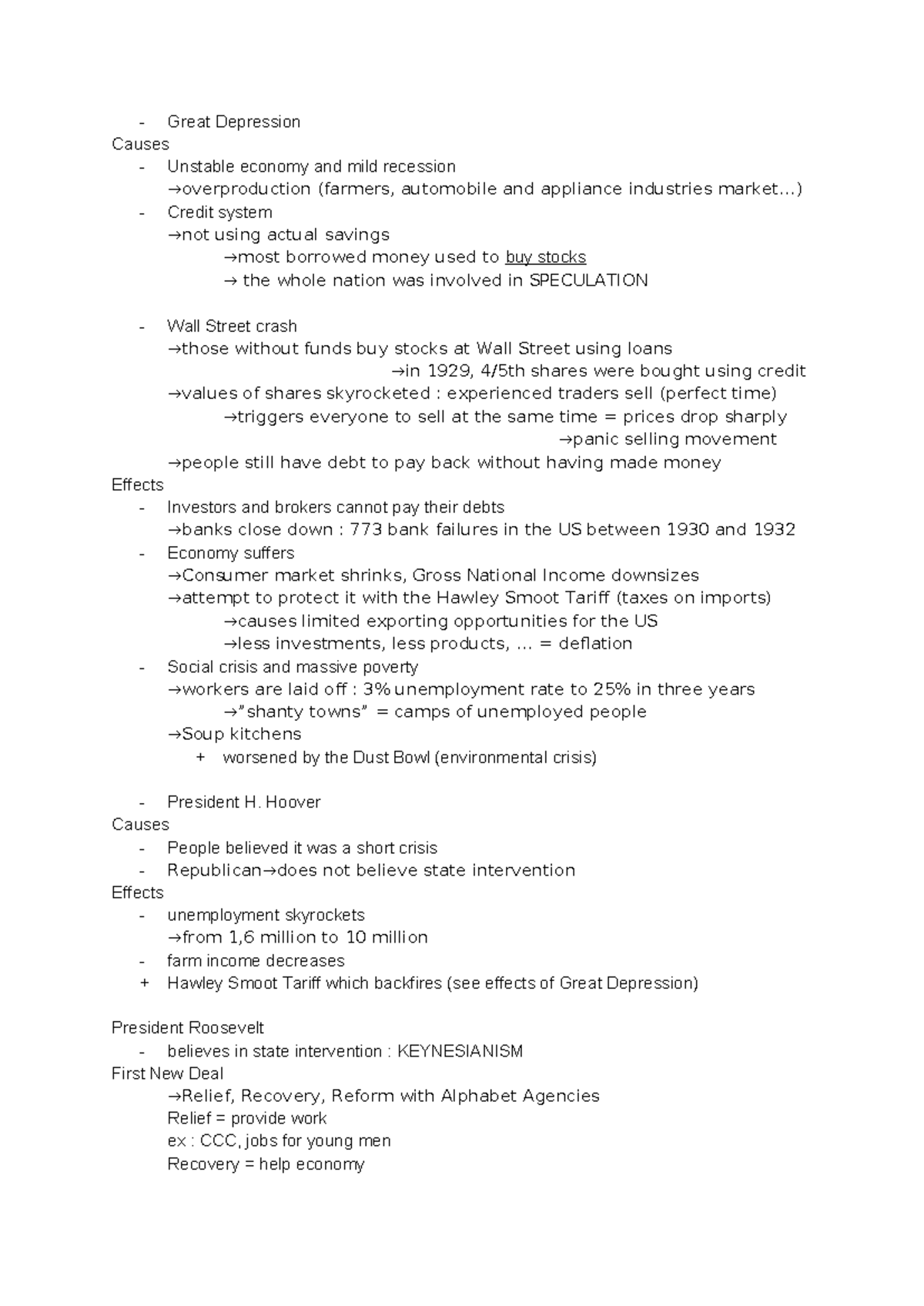 - Great Depression
Causes
- Unstable economy and mild recession
→overproduction (farmers, automobile and appliance industries market…)
- Credit system
→not using actual savings
→most borrowed money used to buy stocks
→ the whole nation was involved in SPECULATION

- Wall Street crash
→those without funds buy stocks at Wall Street using loans
→in 1929, 4/5th shares were bought using credit
→values of shares skyrocketed : experienced traders sell (perfect time)
→triggers everyone to sell at the same time = prices drop sharply
→panic selling movement
→people still have debt to pay back without having made money
Effects
- Investors and brokers cannot pay their debts
→banks close down : 773 bank failures in the US between 1930 and 1932
- Economy suffers
→Consumer market shrinks, Gross National Income downsizes
→attempt to protect it with the Hawley Smoot Tariff (taxes on imports)
→causes limited exporting opportunities for the US
→less investments, less products, … = deflation
- Social crisis and massive poverty
→workers are laid off : 3% unemployment rate to 25% in three years
→"shanty towns" = camps of unemployed people
→Soup kitchens
+ worsened by the Dust Bowl (environmental crisis)

- President H. Hoover
Causes
- People believed it was a short crisis
- Republican→does not believe state intervention
Effects
- unemployment skyrockets
→from 1,6 million to 10 million
- farm income decreases
+ Hawley Smoot Tariff which backfires (see effects of Great Depression)

President Roosevelt
- believes in state intervention : KEYNESIANISM
First New Deal
→Relief, Recovery, Reform with Alphabet Agencies
Relief = provide work
ex : CCC, jobs for young men
Recovery = help economy